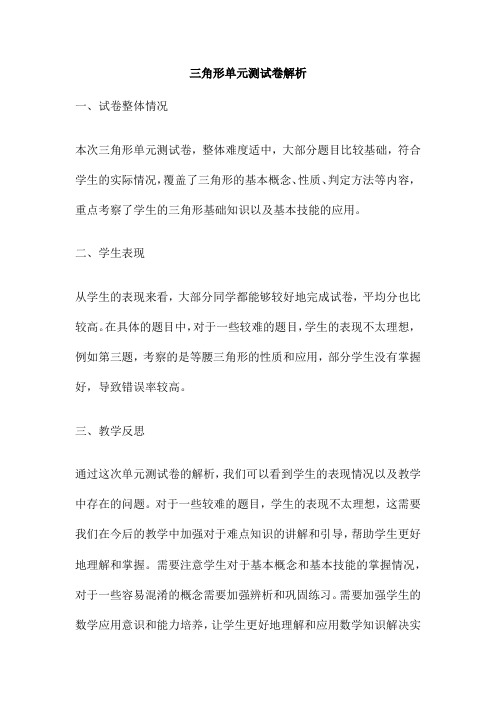 三角形单元测试卷解析

一、试卷整体情况

本次三角形单元测试卷，整体难度适中，大部分题目比较基础，符合学生的实际情况，覆盖了三角形的基本概念、性质、判定方法等内容，重点考察了学生的三角形基础知识以及基本技能的应用。

二、学生表现

从学生的表现来看，大部分同学都能够较好地完成试卷，平均分也比较高。在具体的题目中，对于一些较难的题目，学生的表现不太理想，例如第三题，考察的是等腰三角形的性质和应用，部分学生没有掌握好，导致错误率较高。

三、教学反思

通过这次单元测试卷的解析，我们可以看到学生的表现情况以及教学中存在的问题。对于一些较难的题目，学生的表现不太理想，这需要我们在今后的教学中加强对于难点知识的讲解和引导，帮助学生更好地理解和掌握。需要注意学生对于基本概念和基本技能的掌握情况，对于一些容易混淆的概念需要加强辨析和巩固练习。需要加强学生的数学应用意识和能力培养，让学生更好地理解和应用数学知识解决实